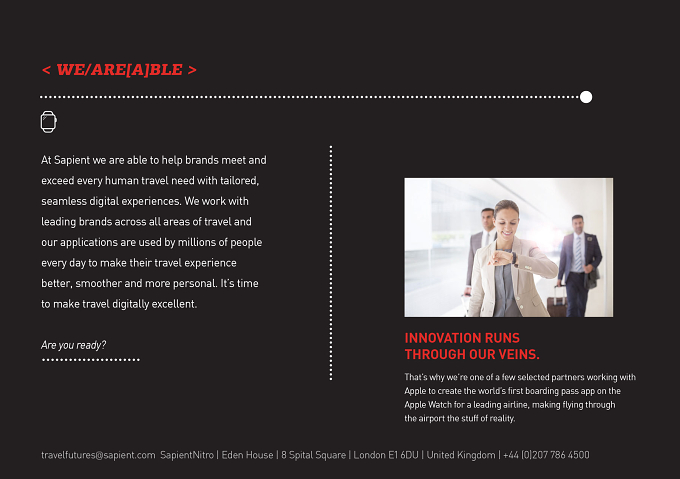 < WE/ARE[A]BLE >

At Sapient we are able to help brands meet and exceed every human travel need with tailored, seamless digital experiences. We work with leading brands across all areas of travel and our applications are used by millions of people every day to make their travel experience better, smoother and more personal. It's time to make travel digitally excellent.

Are you ready?

INNOVATION RUNS THROUGH OUR VEINS.

That's why we're one of a few selected partners working with Apple to create the world's first boarding pass app on the Apple Watch for a leading airline, making flying through the airport the stuff of reality.

travelfutures@sapient.com SapientNitro | Eden House | 8 Spital Square | London E1 6DU | United Kingdom | +44 (0)207 786 4500